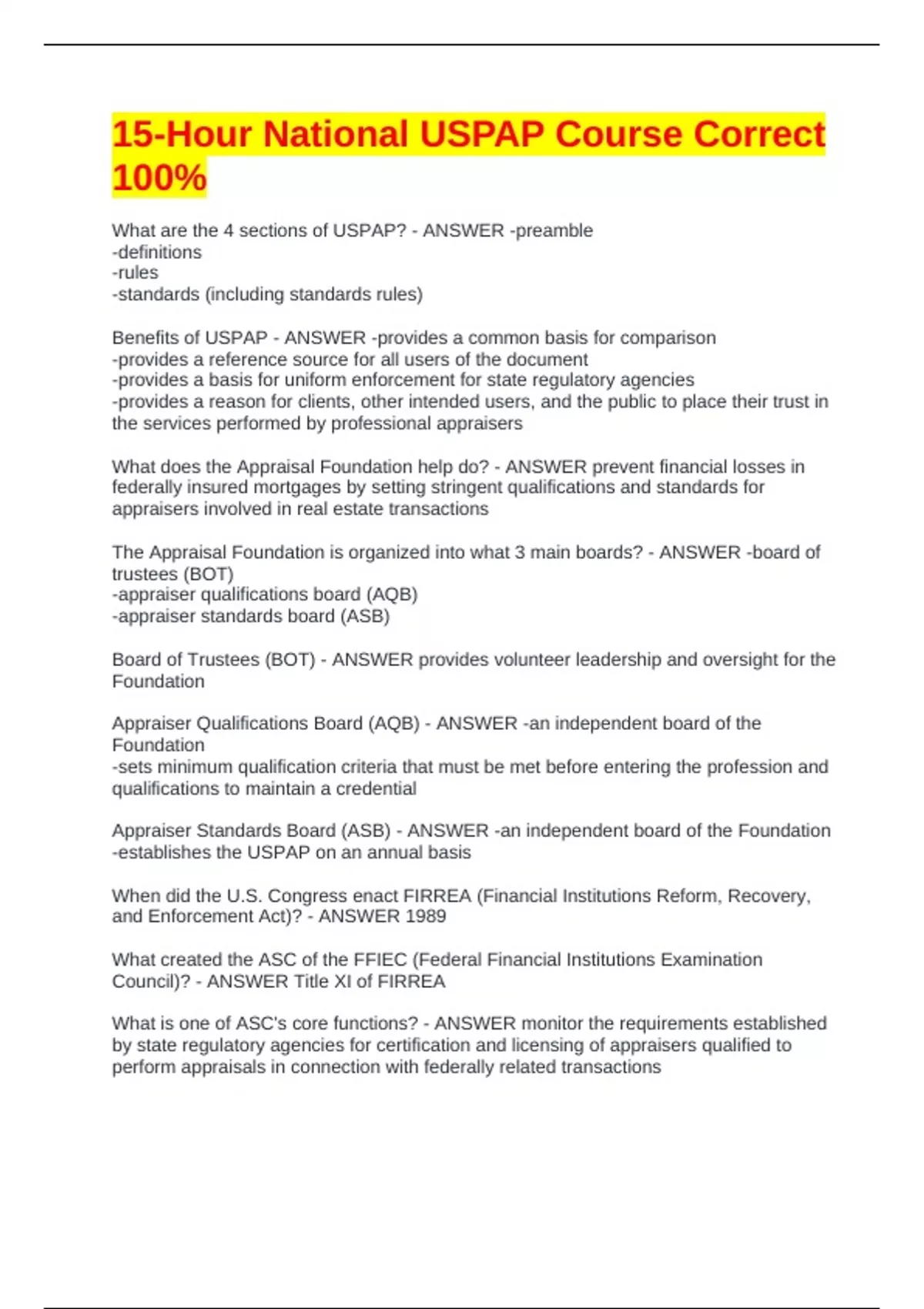 15-Hour National USPAP Course Correct 100%

What are the 4 sections of USPAP? - ANSWER -preamble
-definitions
-rules
-standards (including standards rules)

Benefits of USPAP - ANSWER -provides a common basis for comparison
-provides a reference source for all users of the document
-provides a basis for uniform enforcement for state regulatory agencies
-provides a reason for clients, other intended users, and the public to place their trust in the services performed by professional appraisers

What does the Appraisal Foundation help do? - ANSWER prevent financial losses in federally insured mortgages by setting stringent qualifications and standards for appraisers involved in real estate transactions

The Appraisal Foundation is organized into what 3 main boards? - ANSWER -board of trustees (BOT)
-appraiser qualifications board (AQB)
-appraiser standards board (ASB)

Board of Trustees (BOT) - ANSWER provides volunteer leadership and oversight for the Foundation

Appraiser Qualifications Board (AQB) - ANSWER -an independent board of the Foundation
-sets minimum qualification criteria that must be met before entering the profession and qualifications to maintain a credential

Appraiser Standards Board (ASB) - ANSWER -an independent board of the Foundation
-establishes the USPAP on an annual basis

When did the U.S. Congress enact FIRREA (Financial Institutions Reform, Recovery, and Enforcement Act)? - ANSWER 1989

What created the ASC of the FFIEC (Federal Financial Institutions Examination Council)? - ANSWER Title XI of FIRREA

What is one of ASC's core functions? - ANSWER monitor the requirements established by state regulatory agencies for certification and licensing of appraisers qualified to perform appraisals in connection with federally related transactions